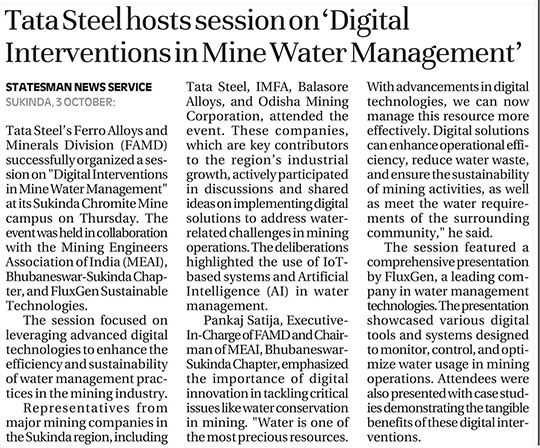 Tata Steel hosts session on 'Digital Interventions in Mine Water Management'

STATESMAN NEWS SERVICE
SUKINDA, 3 OCTOBER:

Tata Steel's Ferro Alloys and Minerals Division (FAMD) successfully organized a session on "Digital Interventions in Mine Water Management" at its Sukinda Chromite Mine campus on Thursday. The event was held in collaboration with the Mining Engineers Association of India (MEAI), Bhubaneswar-Sukinda Chapter, and FluxGen Sustainable Technologies.

The session focused on leveraging advanced digital technologies to enhance the efficiency and sustainability of water management practices in the mining industry.

Representatives from major mining companies in the Sukinda region, including Tata Steel, IMFA, Balasore Alloys, and Odisha Mining Corporation, attended the event. These companies, which are key contributors to the region's industrial growth, actively participated in discussions and shared ideas on implementing digital solutions to address water-related challenges in mining operations. The deliberations highlighted the use of IoT-based systems and Artificial Intelligence (AI) in water management.

Pankaj Satija, Executive-In-Charge of FAMD and Chairman of MEAI, Bhubaneswar-Sukinda Chapter, emphasized the importance of digital innovation in tackling critical issues like water conservation in mining. "Water is one of the most precious resources. With advancements in digital technologies, we can now manage this resource more effectively. Digital solutions can enhance operational efficiency, reduce water waste, and ensure the sustainability of mining activities, as well as meet the water requirements of the surrounding community," he said.

The session featured a comprehensive presentation by FluxGen, a leading company in water management technologies. The presentation showcased various digital tools and systems designed to monitor, control, and optimize water usage in mining operations. Attendees were also presented with case studies demonstrating the tangible benefits of these digital interventions.